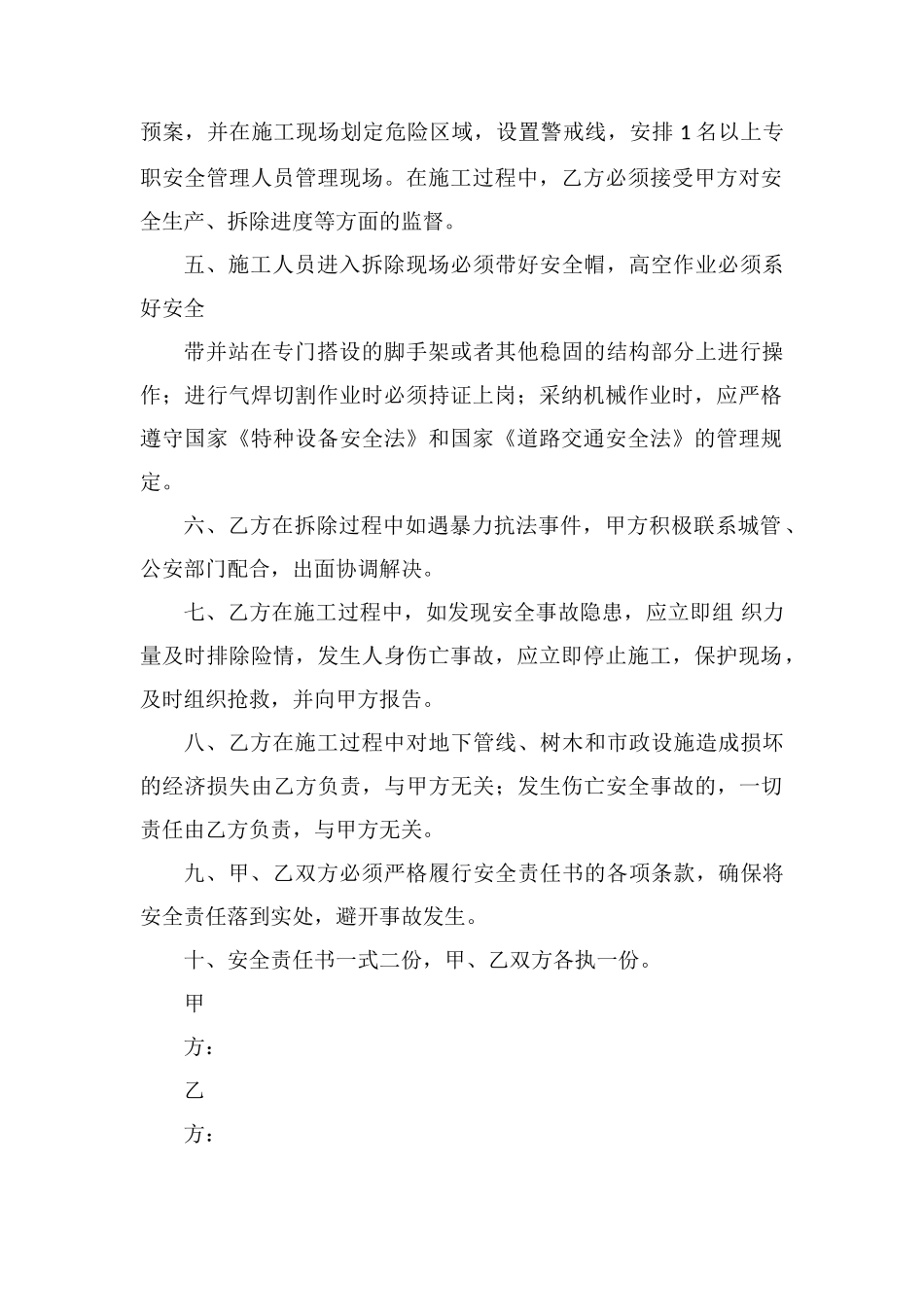 预案，并在施工现场划定危险区域，设置警戒线，安排 1 名以上专职安全管理人员管理现场。在施工过程中，乙方必须接受甲方对安全生产、拆除进度等方面的监督。

五、施工人员进入拆除现场必须带好安全帽，高空作业必须系好安全

带并站在专门搭设的脚手架或者其他稳固的结构部分上进行操作；进行气焊切割作业时必须持证上岗；采纳机械作业时，应严格遵守国家《特种设备安全法》和国家《道路交通安全法》的管理规定。

六、乙方在拆除过程中如遇暴力抗法事件，甲方积极联系城管、公安部门配合，出面协调解决。

七、乙方在施工过程中，如发现安全事故隐患，应立即组 织力量及时排除险情，发生人身伤亡事故，应立即停止施工，保护现场，及时组织抢救，并向甲方报告。

八、乙方在施工过程中对地下管线、树木和市政设施造成损坏的经济损失由乙方负责，与甲方无关；发生伤亡安全事故的，一切责任由乙方负责，与甲方无关。

九、甲、乙双方必须严格履行安全责任书的各项条款，确保将安全责任落到实处，避开事故发生。

十、安全责任书一式二份，甲、乙双方各执一份。

甲

方：

乙

方：